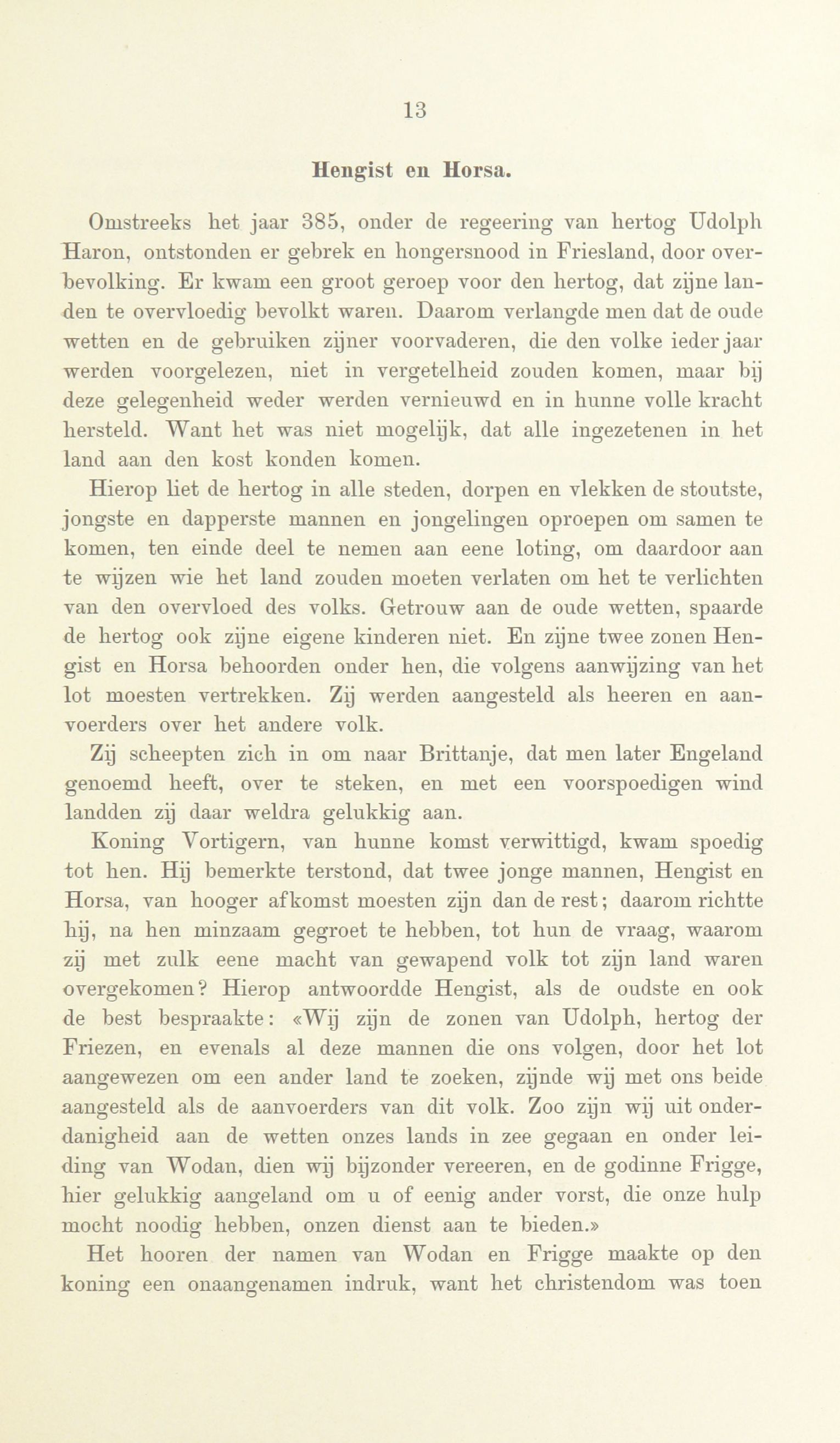 13

Hengist en Horsa.

Omstreeks het jaar 385, onder de regeering van hertog Udolph Haron, ontstonden er gebrek en hongersnood in Friesland, door overbevolking. Er kwam een groot geroep voor den hertog, dat zijne landen te overvloedig bevolkt waren. Daarom verlangde men dat de oude wetten en de gebruiken zijner voorvaderen, die den volke ieder jaar werden voorgelezen, niet in vergetelheid zouden komen, maar bij deze gelegenheid weder werden vernieuwd en in hunne volle kracht hersteld. Want het was niet mogelijk, dat alle ingezetenen in het land aan den kost konden komen.

Hierop liet de hertog in alle steden, dorpen en vlekken de stoutste, jongste en dapperste mannen en jongelingen oproepen om samen te komen, ten einde deel te nemen aan eene loting, om daardoor aan te wijzen wie het land zouden moeten verlaten om het te verlichten van den overvloed des volks. Getrouw aan de oude wetten, spaarde de hertog ook zijne eigene kinderen niet. En zijne twee zonen Hengist en Horsa behoorden onder hen, die volgens aanwijzing van het lot moesten vertrekken. Zij werden aangesteld als heeren en aanvoerders over het andere volk.

Zij scheepten zich in om naar Brittanje, dat men later Engeland genoemd heeft, over te steken, en met een voorspoedigen wind landden zij daar weldra gelukkig aan.

Koning Vortigern, van hunne komst verwittigd, kwam spoedig tot hen. Hij bemerkte terstond, dat twee jonge mannen, Hengist en Horsa, van hooger afkomst moesten zijn dan de rest; daarom richtte hij, na hen minzaam gegroet te hebben, tot hun de vraag, waarom zij met zulk eene macht van gewapend volk tot zijn land waren overgekomen? Hierop antwoordde Hengist, als de oudste en ook de best bespraakte: «Wij zijn de zonen van Udolph, hertog der Friezen, en evenals al deze mannen die ons volgen, door het lot aangewezen om een ander land te zoeken, zijnde wij met ons beide aangesteld als de aanvoerders van dit volk. Zoo zijn wij uit onderdanigheid aan de wetten onzes lands in zee gegaan en onder leiding van Wodan, dien wij bijzonder vereeren, en de godinne Frigge, hier gelukkig aangeland om u of eenig ander vorst, die onze hulp mocht noodig hebben, onzen dienst aan te bieden.»

Het hooren der namen van Wodan en Frigge maakte op den koning een onaangenamen indruk, want het christendom was toen